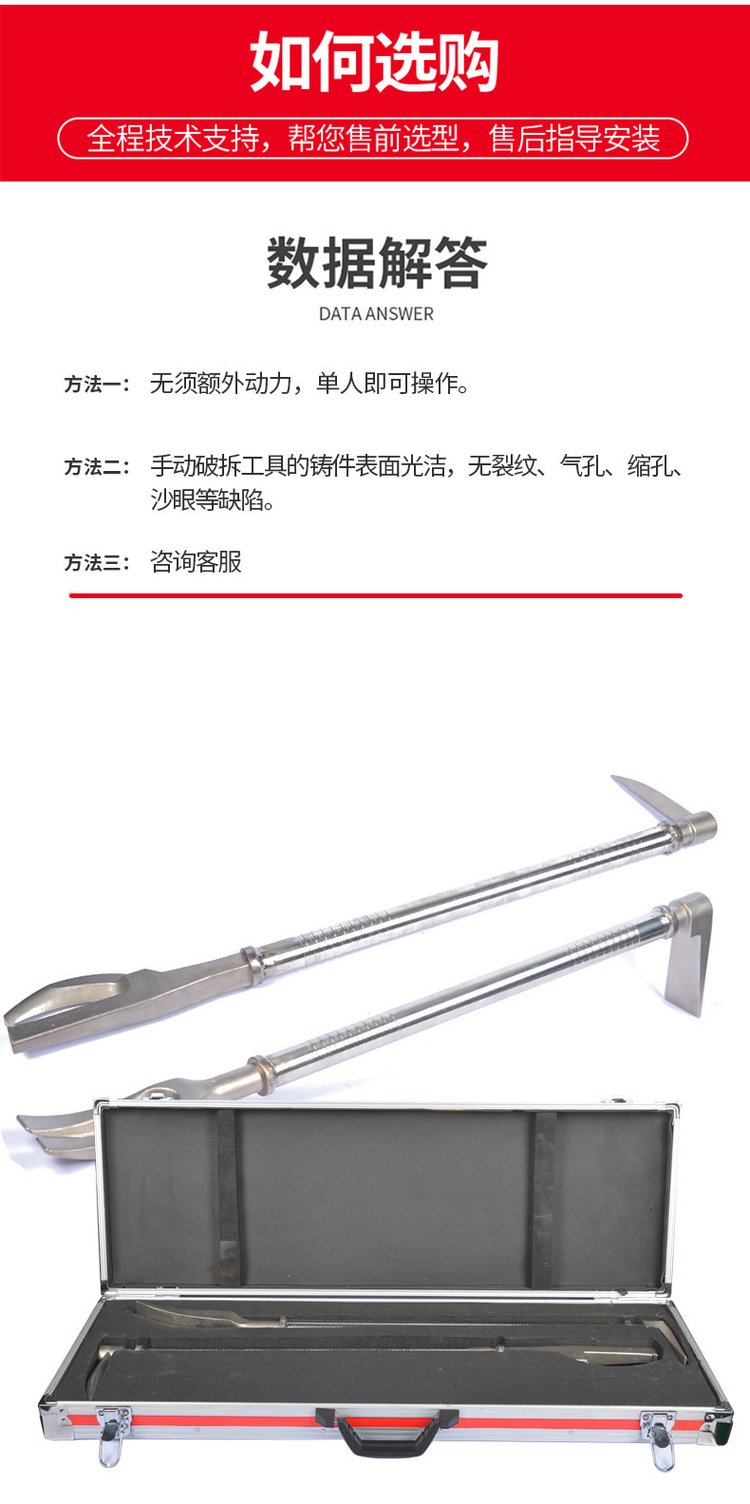 如何选购

全程技术支持，帮您售前选型，售后指导安装

数据解答

DATA ANSWER

方法一： 无须额外动力，单人即可操作。

方法二： 手动破拆工具的铸件表面光洁，无裂纹、气孔、缩孔、沙眼等缺陷。

方法三： 咨询客服